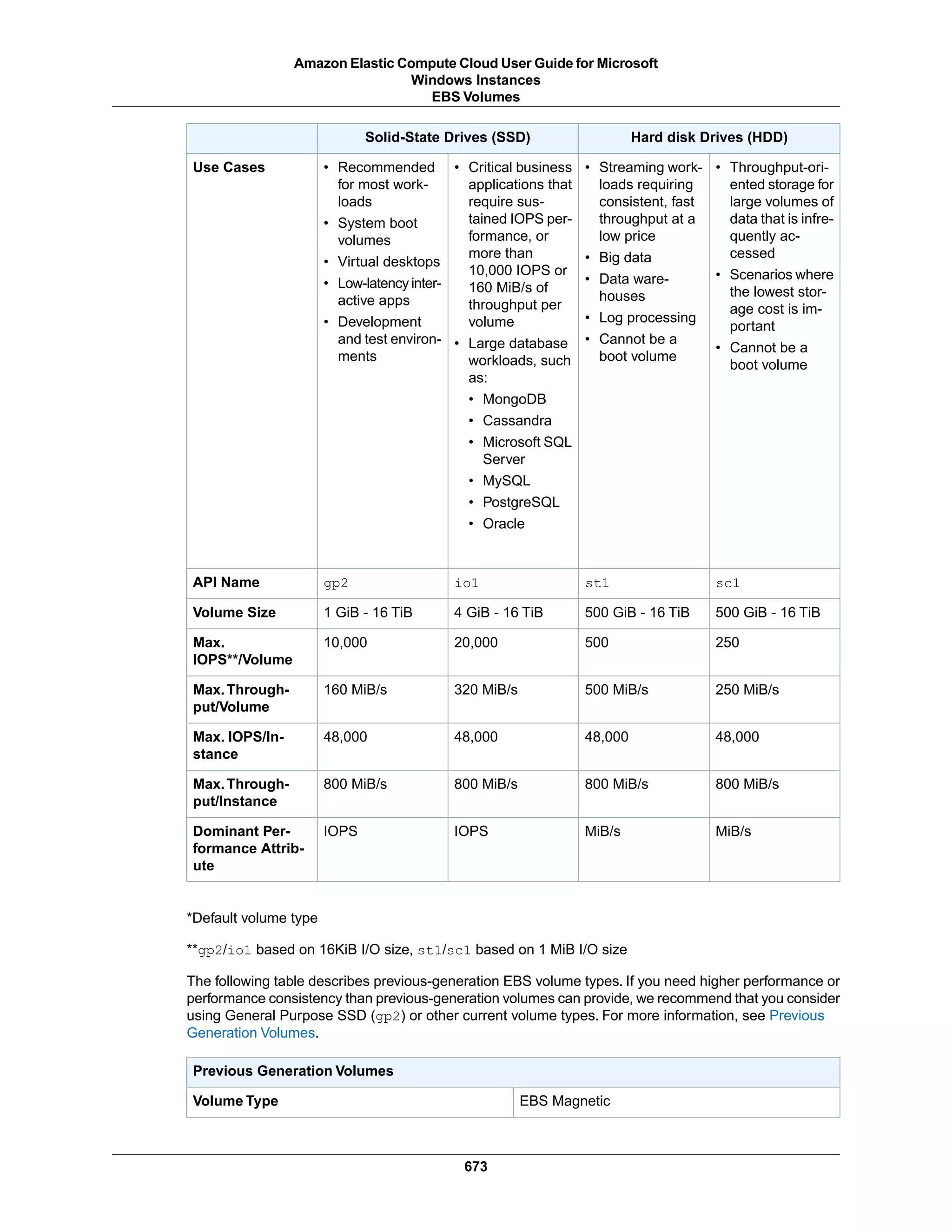 Amazon Elastic Compute Cloud User Guide for Microsoft Windows Instances
EBS Volumes

| | Solid-State Drives (SSD) | | Hard disk Drives (HDD) | |
|---|---|---|---|---|
| Use Cases | • Recommended for most workloads • System boot volumes • Virtual desktops • Low-latency interactive apps • Development and test environments | • Critical business applications that require sustained IOPS performance, or more than 10,000 IOPS or 160 MiB/s of throughput per volume • Large database workloads, such as: • MongoDB • Cassandra • Microsoft SQL Server • MySQL • PostgreSQL • Oracle | • Streaming workloads requiring consistent, fast throughput at a low price • Big data • Data warehouses • Log processing • Cannot be a boot volume | • Throughput-oriented storage for large volumes of data that is infrequently accessed • Scenarios where the lowest storage cost is important • Cannot be a boot volume |
| API Name | gp2 | io1 | st1 | sc1 |
| Volume Size | 1 GiB - 16 TiB | 4 GiB - 16 TiB | 500 GiB - 16 TiB | 500 GiB - 16 TiB |
| Max. IOPS**/Volume | 10,000 | 20,000 | 500 | 250 |
| Max. Throughput/Volume | 160 MiB/s | 320 MiB/s | 500 MiB/s | 250 MiB/s |
| Max. IOPS/Instance | 48,000 | 48,000 | 48,000 | 48,000 |
| Max. Throughput/Instance | 800 MiB/s | 800 MiB/s | 800 MiB/s | 800 MiB/s |
| Dominant Performance Attribute | IOPS | IOPS | MiB/s | MiB/s |

*Default volume type

**gp2/io1 based on 16KiB I/O size, st1/sc1 based on 1 MiB I/O size

The following table describes previous-generation EBS volume types. If you need higher performance or performance consistency than previous-generation volumes can provide, we recommend that you consider using General Purpose SSD (gp2) or other current volume types. For more information, see Previous Generation Volumes.

| Previous Generation Volumes | |
|---|---|
| Volume Type | EBS Magnetic |

673